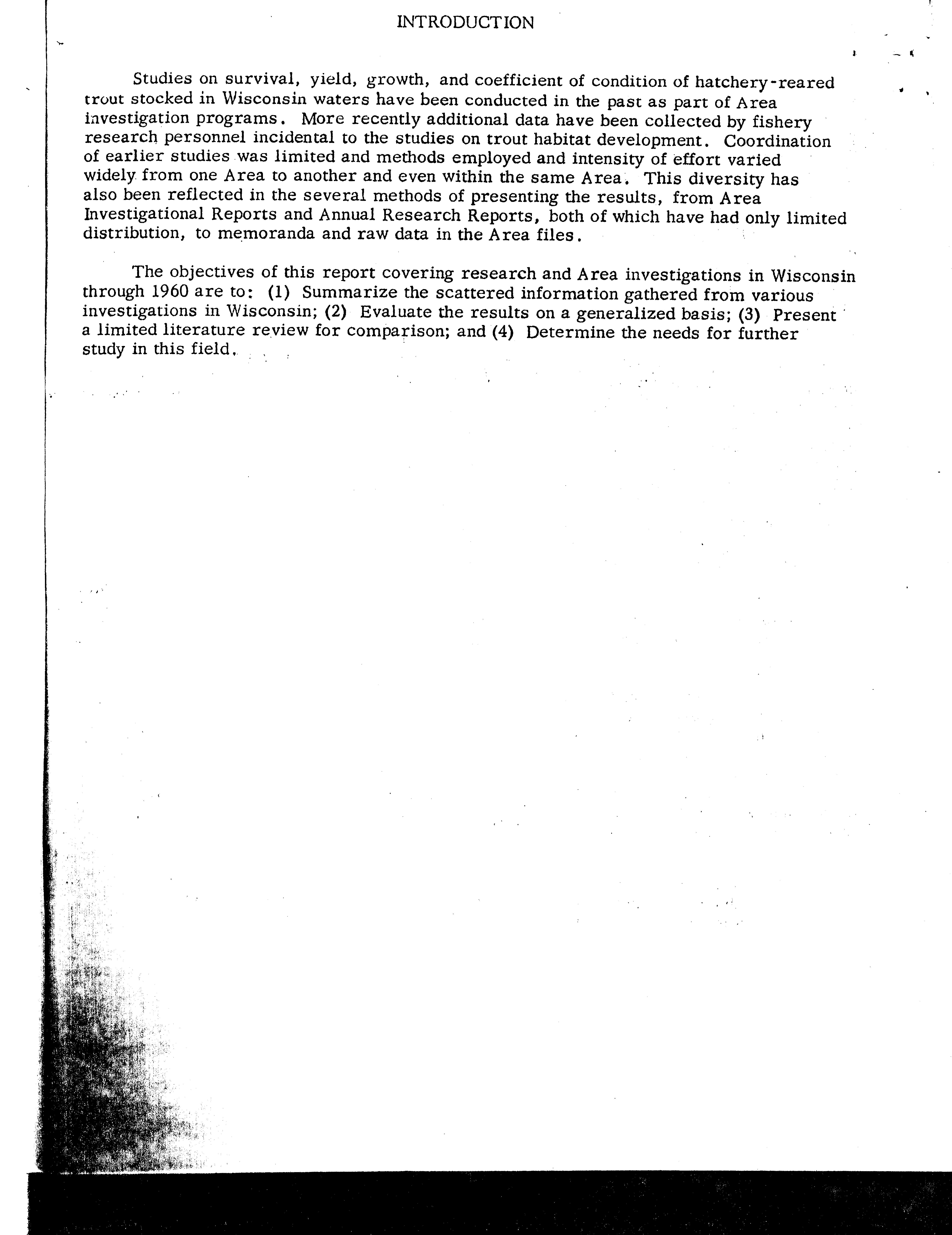 INTRODUCTION

Studies on survival, yield, growth, and coefficient of condition of hatchery-reared trout stocked in Wisconsin waters have been conducted in the past as part of Area investigation programs. More recently additional data have been collected by fishery research personnel incidental to the studies on trout habitat development. Coordination of earlier studies was limited and methods employed and intensity of effort varied widely from one Area to another and even within the same Area. This diversity has also been reflected in the several methods of presenting the results, from Area Investigational Reports and Annual Research Reports, both of which have had only limited distribution, to memoranda and raw data in the Area files.

The objectives of this report covering research and Area investigations in Wisconsin through 1960 are to: (1) Summarize the scattered information gathered from various investigations in Wisconsin; (2) Evaluate the results on a generalized basis; (3) Present a limited literature review for comparison; and (4) Determine the needs for further study in this field.